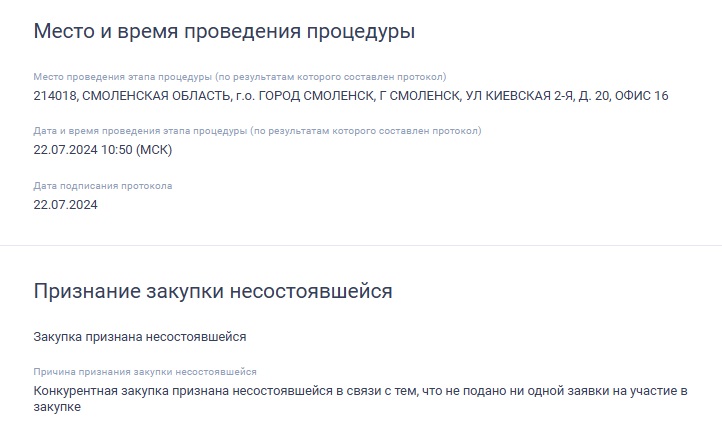 Место и время проведения процедуры

Место проведения этапа процедуры (по результатам которого составлен протокол)
214018, СМОЛЕНСКАЯ ОБЛАСТЬ, г.о. ГОРОД СМОЛЕНСК, Г СМОЛЕНСК, УЛ КИЕВСКАЯ 2-Я, Д. 20, ОФИС 16

Дата и время проведения этапа процедуры (по результатам которого составлен протокол)
22.07.2024 10:50 (МСК)

Дата подписания протокола
22.07.2024

Признание закупки несостоявшейся

Закупка признана несостоявшейся

Причина признания закупки несостоявшейся
Конкурентная закупка признана несостоявшейся в связи с тем, что не подано ни одной заявки на участие в закупке